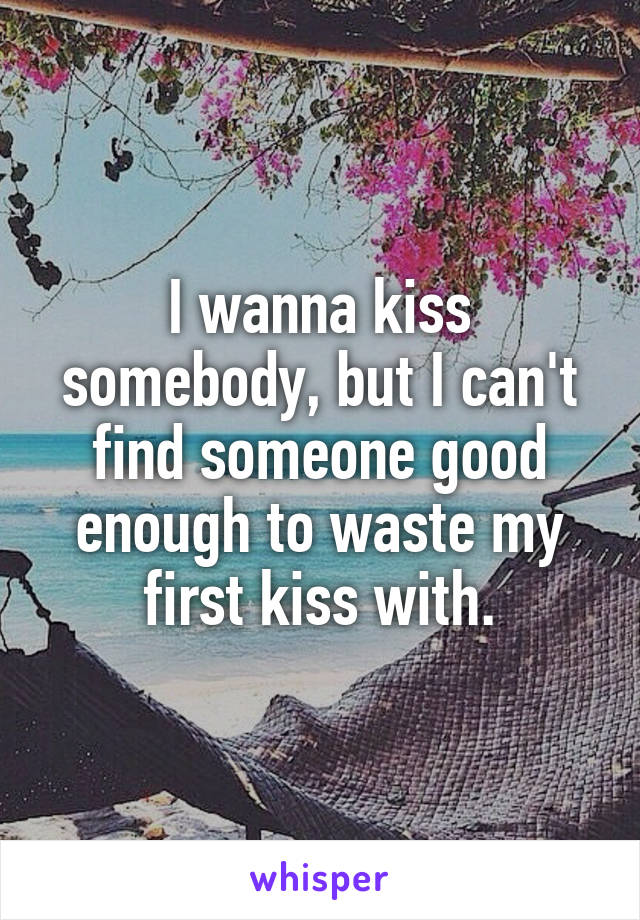 I wanna kiss somebody, but I can't find someone good enough to waste my first kiss with.

whisper